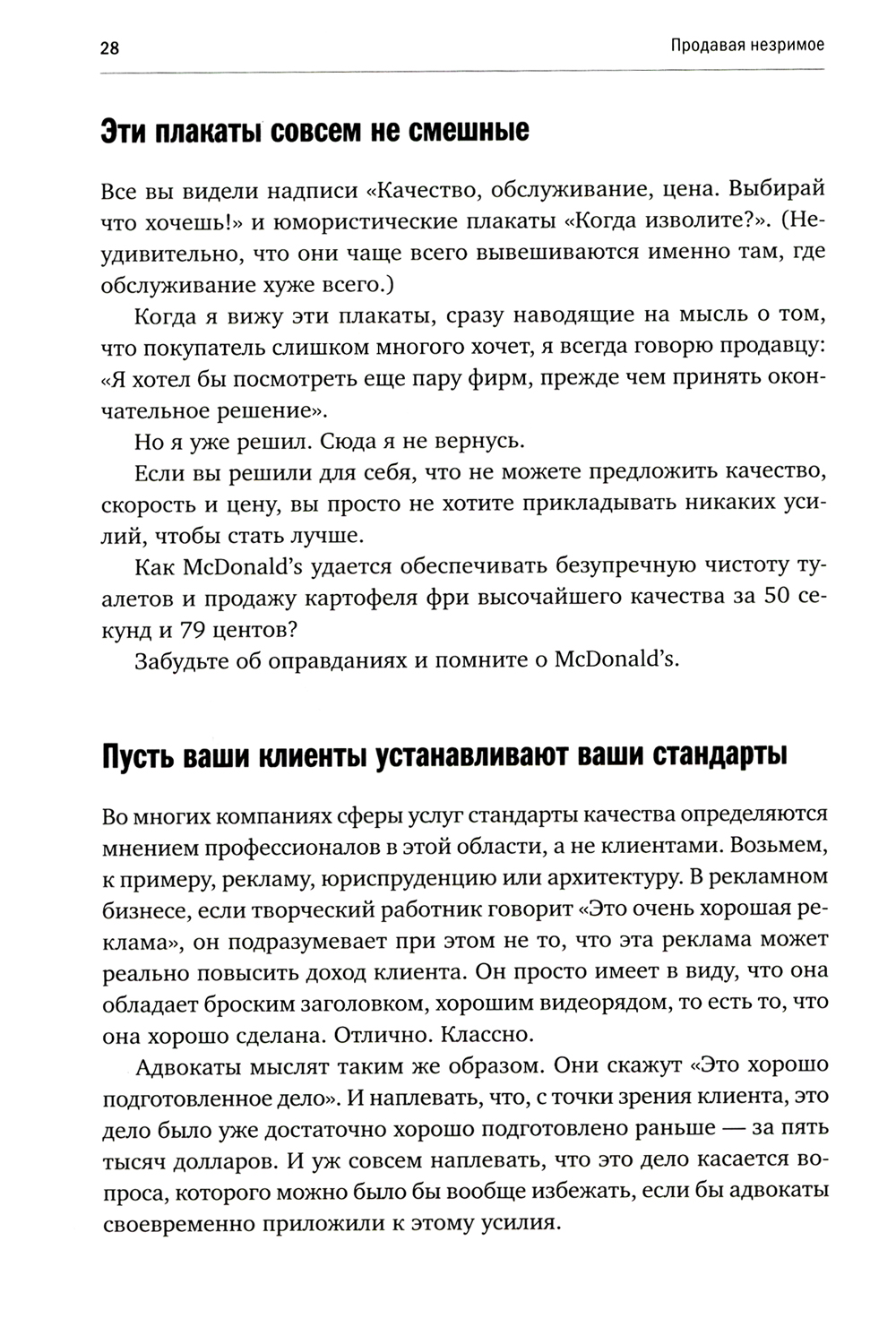 28 Продавая незримое

Эти плакаты совсем не смешные

Все вы видели надписи «Качество, обслуживание, цена. Выбирай что хочешь!» и юмористические плакаты «Когда изволите?». (Неудивительно, что они чаще всего вывешиваются именно там, где обслуживание хуже всего.)

Когда я вижу эти плакаты, сразу наводящие на мысль о том, что покупатель слишком многого хочет, я всегда говорю продавцу: «Я хотел бы посмотреть еще пару фирм, прежде чем принять окончательное решение».

Но я уже решил. Сюда я не вернусь.

Если вы решили для себя, что не можете предложить качество, скорость и цену, вы просто не хотите прикладывать никаких усилий, чтобы стать лучше.

Как McDonald's удается обеспечивать безупречную чистоту туалетов и продажу картофеля фри высочайшего качества за 50 секунд и 79 центов?

Забудьте об оправданиях и помните о McDonald's.

Пусть ваши клиенты устанавливают ваши стандарты

Во многих компаниях сферы услуг стандарты качества определяются мнением профессионалов в этой области, а не клиентами. Возьмем, к примеру, рекламу, юриспруденцию или архитектуру. В рекламном бизнесе, если творческий работник говорит «Это очень хорошая реклама», он подразумевает при этом не то, что эта реклама может реально повысить доход клиента. Он просто имеет в виду, что она обладает броским заголовком, хорошим видеорядом, то есть то, что она хорошо сделана. Отлично. Классно.

Адвокаты мыслят таким же образом. Они скажут «Это хорошо подготовленное дело». И наплевать, что, с точки зрения клиента, это дело было уже достаточно хорошо подготовлено раньше — за пять тысяч долларов. И уж совсем наплевать, что это дело касается вопроса, которого можно было бы вообще избежать, если бы адвокаты своевременно приложили к этому усилия.